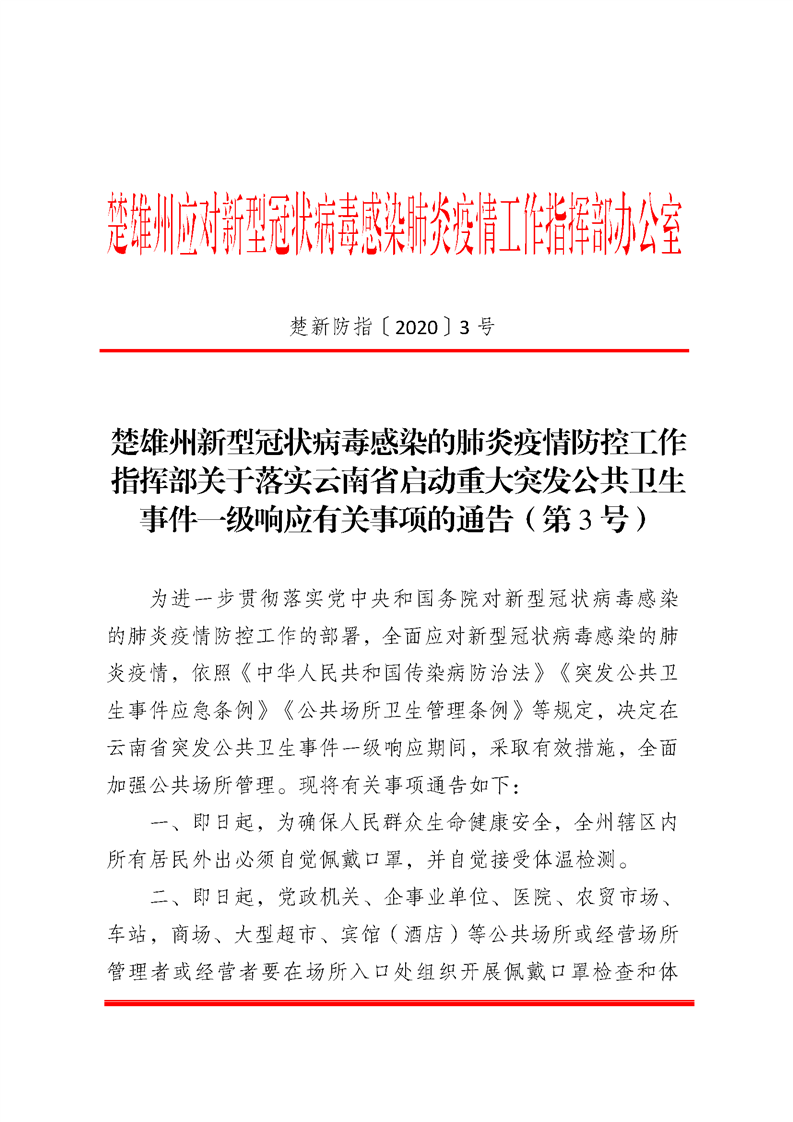 楚雄州应对新型冠状病毒感染肺炎疫情工作指挥部办公室

楚新防指〔2020〕3号

楚雄州新型冠状病毒感染的肺炎疫情防控工作指挥部关于落实云南省启动重大突发公共卫生事件一级响应有关事项的通告（第3号）

为进一步贯彻落实党中央和国务院对新型冠状病毒感染的肺炎疫情防控工作的部署，全面应对新型冠状病毒感染的肺炎疫情，依照《中华人民共和国传染病防治法》《突发公共卫生事件应急条例》《公共场所卫生管理条例》等规定，决定在云南省突发公共卫生事件一级响应期间，采取有效措施，全面加强公共场所管理。现将有关事项通告如下：

一、即日起，为确保人民群众生命健康安全，全州辖区内所有居民外出必须自觉佩戴口罩，并自觉接受体温检测。

二、即日起，党政机关、企事业单位、医院、农贸市场、车站，商场、大型超市、宾馆（酒店）等公共场所或经营场所管理者或经营者要在场所入口处组织开展佩戴口罩检查和体